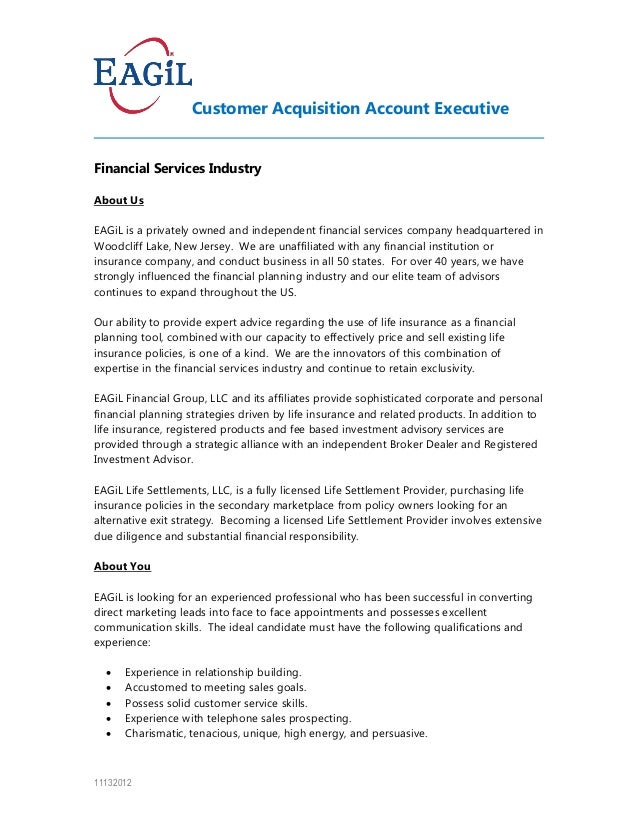 EAGiL

Customer Acquisition Account Executive

Financial Services Industry

About Us

EAGiL is a privately owned and independent financial services company headquartered in Woodcliff Lake, New Jersey. We are unaffiliated with any financial institution or insurance company, and conduct business in all 50 states. For over 40 years, we have strongly influenced the financial planning industry and our elite team of advisors continues to expand throughout the US.

Our ability to provide expert advice regarding the use of life insurance as a financial planning tool, combined with our capacity to effectively price and sell existing life insurance policies, is one of a kind. We are the innovators of this combination of expertise in the financial services industry and continue to retain exclusivity.

EAGiL Financial Group, LLC and its affiliates provide sophisticated corporate and personal financial planning strategies driven by life insurance and related products. In addition to life insurance, registered products and fee based investment advisory services are provided through a strategic alliance with an independent Broker Dealer and Registered Investment Advisor.

EAGiL Life Settlements, LLC, is a fully licensed Life Settlement Provider, purchasing life insurance policies in the secondary marketplace from policy owners looking for an alternative exit strategy. Becoming a licensed Life Settlement Provider involves extensive due diligence and substantial financial responsibility.

About You

EAGiL is looking for an experienced professional who has been successful in converting direct marketing leads into face to face appointments and possesses excellent communication skills. The ideal candidate must have the following qualifications and experience:

• Experience in relationship building.
• Accustomed to meeting sales goals.
• Possess solid customer service skills.
• Experience with telephone sales prospecting.
• Charismatic, tenacious, unique, high energy, and persuasive.

11132012